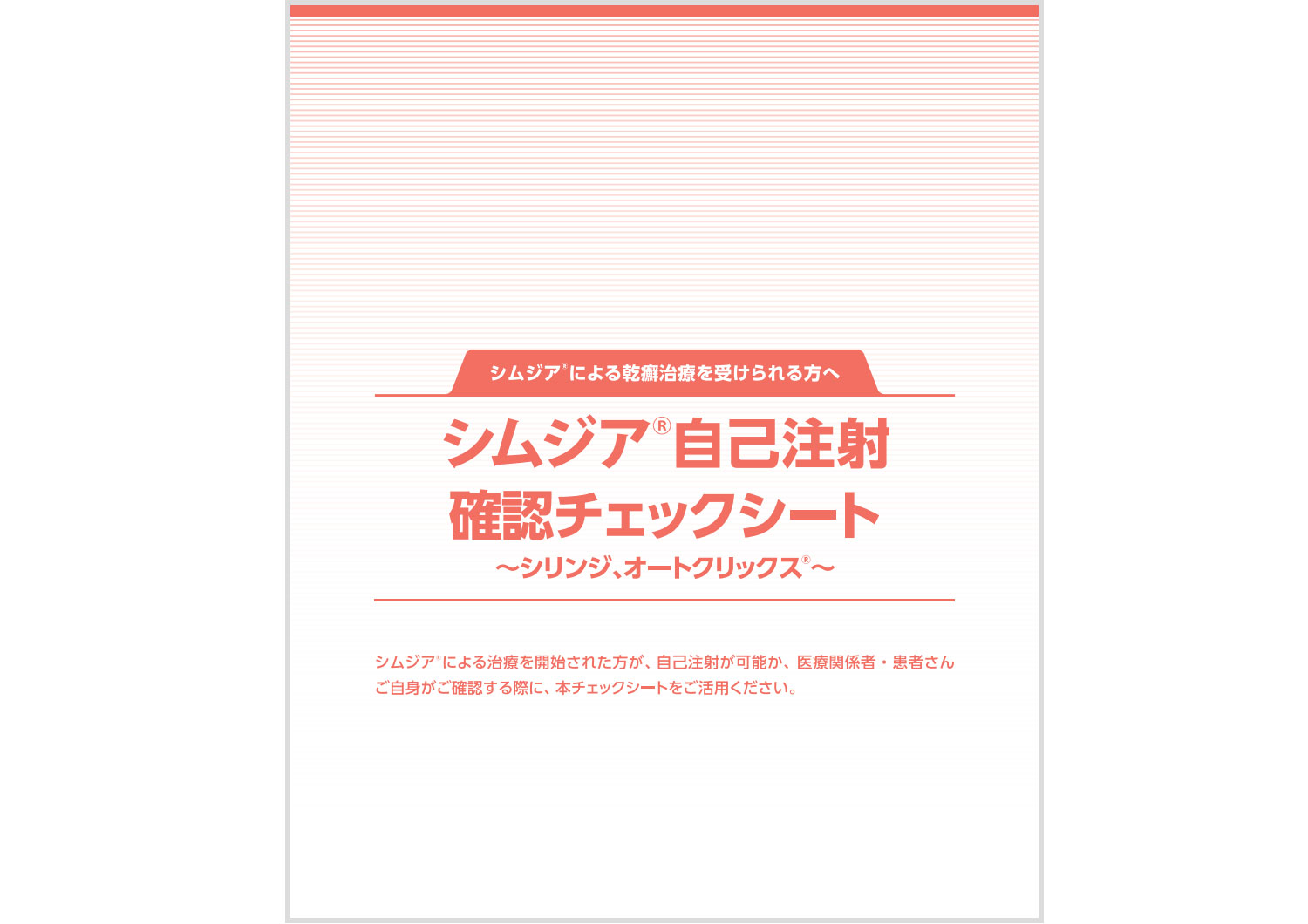 シムジア®による乾癬治療を受けられる方へ

シムジア®自己注射
確認チェックシート
〜シリンジ、オートクリックス®〜

シムジア®による治療を開始された方が、自己注射が可能か、医療関係者・患者さんご自身がご確認する際に、本チェックシートをご活用ください。